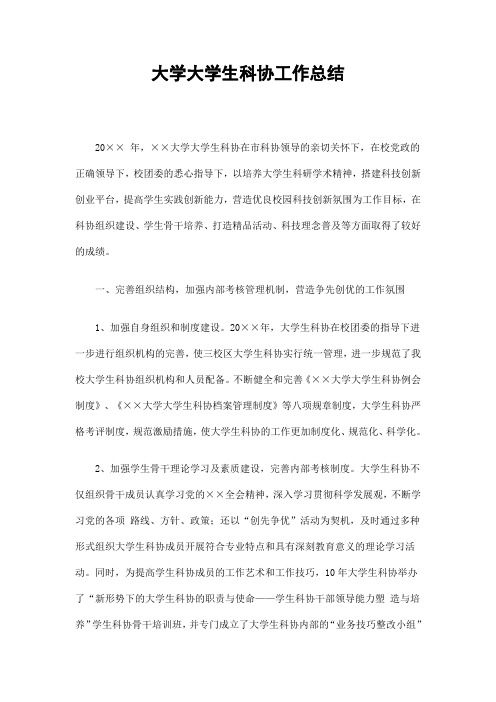 大学大学生科协工作总结

20×× 年，××大学大学生科协在市科协领导的亲切关怀下，在校党政的正确领导下，校团委的悉心指导下，以培养大学生科研学术精神，搭建科技创新创业平台，提高学生实践创新能力，营造优良校园科技创新氛围为工作目标，在科协组织建设、学生骨干培养、打造精品活动、科技理念普及等方面取得了较好的成绩。

一、完善组织结构，加强内部考核管理机制，营造争先创优的工作氛围

1、加强自身组织和制度建设。20××年，大学生科协在校团委的指导下进一步进行组织机构的完善，使三校区大学生科协实行统一管理，进一步规范了我校大学生科协组织机构和人员配备。不断健全和完善《××大学大学生科协例会制度》、《××大学大学生科协档案管理制度》等八项规章制度，大学生科协严格考评制度，规范激励措施，使大学生科协的工作更加制度化、规范化、科学化。

2、加强学生骨干理论学习及素质建设，完善内部考核制度。大学生科协不仅组织骨干成员认真学习党的××全会精神，深入学习贯彻科学发展观，不断学习党的各项 路线、方针、政策；还以“创先争优”活动为契机，及时通过多种形式组织大学生科协成员开展符合专业特点和具有深刻教育意义的理论学习活动。同时，为提高学生科协成员的工作艺术和工作技巧，10年大学生科协举办了“新形势下的大学生科协的职责与使命——学生科协干部领导能力塑 造与培养”学生科协骨干培训班，并专门成立了大学生科协内部的“业务技巧整改小组”